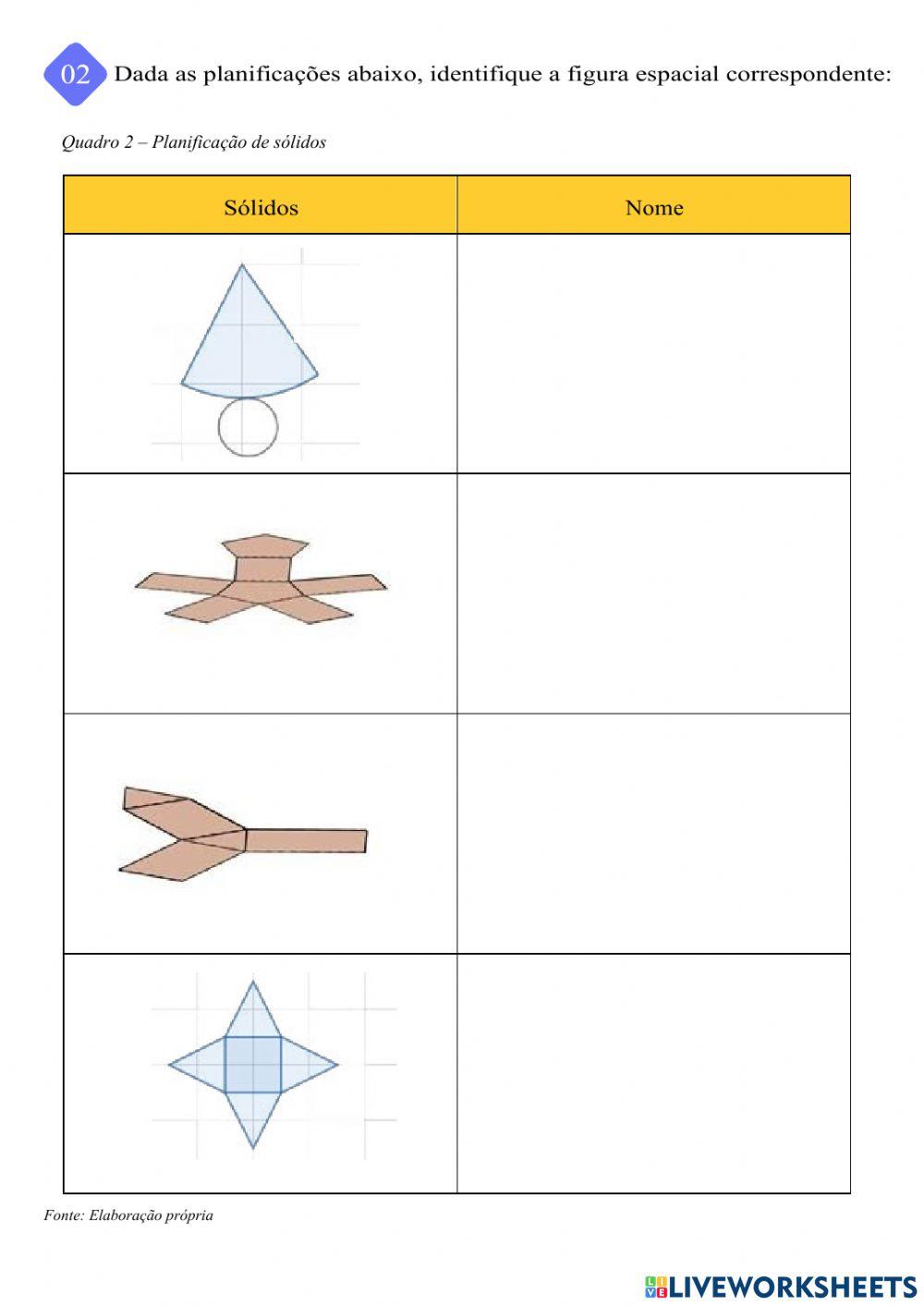 02 Dada as planificações abaixo, identifique a figura espacial correspondente:

Quadro 2 – Planificação de sólidos

| Sólidos | Nome |
|---|---|
| | |
| | |
| | |
| | |

Fonte: Elaboração própria

LIVEWORKSHEETS